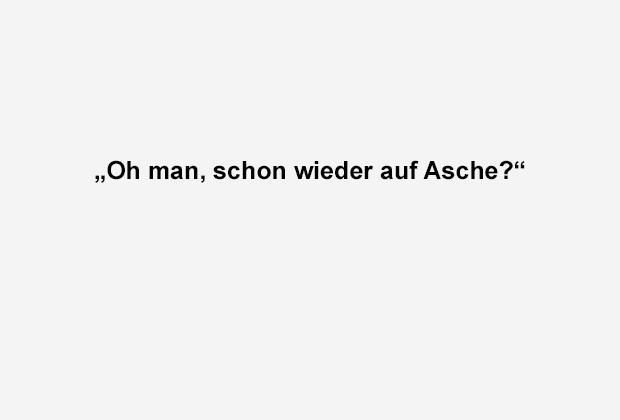 „Oh man, schon wieder auf Asche?“